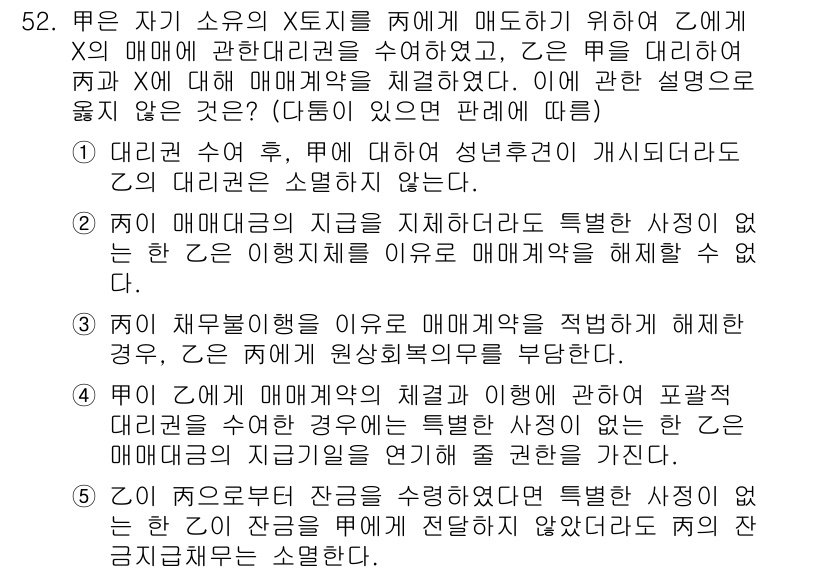 52. 甲은 자기 소유의 X토지를 丙에게 매도하기 위하여 乙에게 X의 매매에 관한대리권을 수여하였고, 乙은 甲을 대리하여 丙과 X에 대해 매매계약을 체결하였다. 이에 관한 설명으로 옳지 않은 것은? (다툼이 있으면 판례에 따름)

① 대리권 수여 후, 甲에 대하여 성년후견이 개시되더라도 乙의 대리권은 소멸하지 않는다.

② 丙이 매매대금의 지급을 지체하더라도 특별한 사정이 없는 한 乙은 이행지체를 이유로 매매계약을 해제할 수 없다.

③ 丙이 채무불이행을 이유로 매매계약을 적법하게 해제한 경우, 乙은 丙에게 원상회복의무를 부담한다.

④ 甲이 乙에게 매매계약의 체결과 이행에 관하여 포괄적 대리권을 수여한 경우에는 특별한 사정이 없는 한 乙은 매매대금의 지급기일을 연기해 줄 권한을 가진다.

⑤ 乙이 丙으로부터 잔금을 수령하였다면 특별한 사정이 없는 한 乙이 잔금을 甲에게 전달하지 않았더라도 丙의 잔금지급채무는 소멸한다.